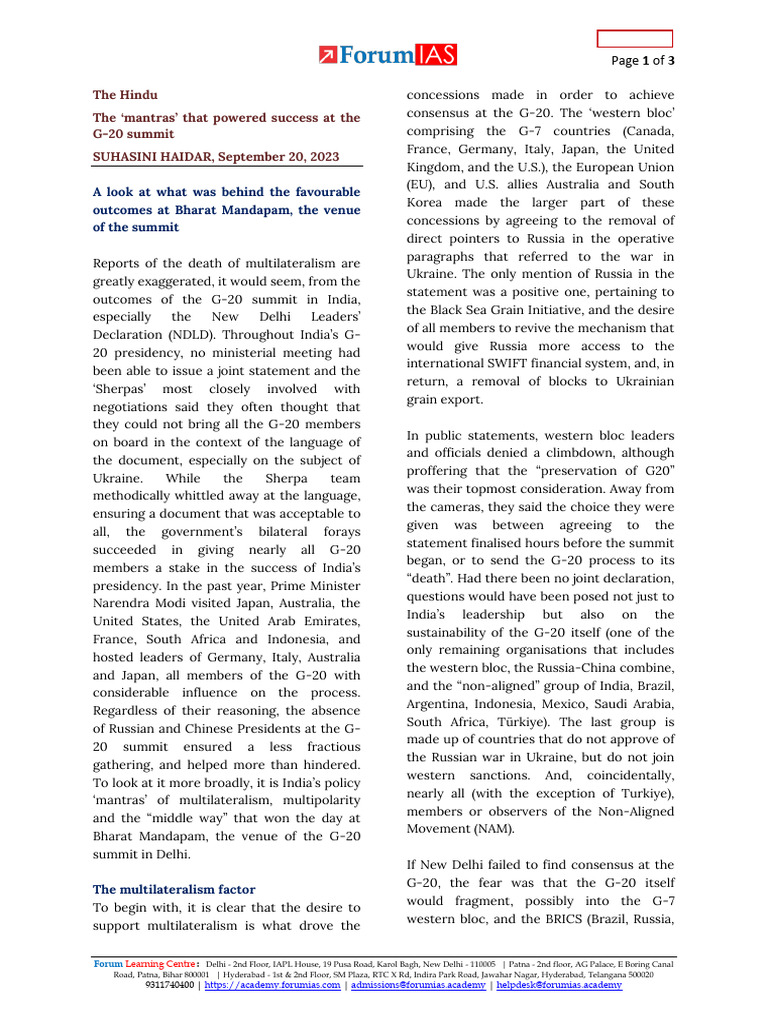 ForumIAS

Page 1 of 3

The Hindu

The 'mantras' that powered success at the G-20 summit

SUHASINI HAIDAR, September 20, 2023

A look at what was behind the favourable outcomes at Bharat Mandapam, the venue of the summit

Reports of the death of multilateralism are greatly exaggerated, it would seem, from the outcomes of the G-20 summit in India, especially the New Delhi Leaders' Declaration (NDLD). Throughout India's G-20 presidency, no ministerial meeting had been able to issue a joint statement and the 'Sherpas' most closely involved with negotiations said they often thought that they could not bring all the G-20 members on board in the context of the language of the document, especially on the subject of Ukraine. While the Sherpa team methodically whittled away at the language, ensuring a document that was acceptable to all, the government's bilateral forays succeeded in giving nearly all G-20 members a stake in the success of India's presidency. In the past year, Prime Minister Narendra Modi visited Japan, Australia, the United States, the United Arab Emirates, France, South Africa and Indonesia, and hosted leaders of Germany, Italy, Australia and Japan, all members of the G-20 with considerable influence on the process. Regardless of their reasoning, the absence of Russian and Chinese Presidents at the G-20 summit ensured a less fractious gathering, and helped more than hindered. To look at it more broadly, it is India's policy 'mantras' of multilateralism, multipolarity and the "middle way" that won the day at Bharat Mandapam, the venue of the G-20 summit in Delhi.

The multilateralism factor

To begin with, it is clear that the desire to support multilateralism is what drove the concessions made in order to achieve consensus at the G-20. The 'western bloc' comprising the G-7 countries (Canada, France, Germany, Italy, Japan, the United Kingdom, and the U.S.), the European Union (EU), and U.S. allies Australia and South Korea made the larger part of these concessions by agreeing to the removal of direct pointers to Russia in the operative paragraphs that referred to the war in Ukraine. The only mention of Russia in the statement was a positive one, pertaining to the Black Sea Grain Initiative, and the desire of all members to revive the mechanism that would give Russia more access to the international SWIFT financial system, and, in return, a removal of blocks to Ukrainian grain export.

In public statements, western bloc leaders and officials denied a climbdown, although proffering that the "preservation of G20" was their topmost consideration. Away from the cameras, they said the choice they were given was between agreeing to the statement finalised hours before the summit began, or to send the G-20 process to its "death". Had there been no joint declaration, questions would have been posed not just to India's leadership but also on the sustainability of the G-20 itself (one of the only remaining organisations that includes the western bloc, the Russia-China combine, and the "non-aligned" group of India, Brazil, Argentina, Indonesia, Mexico, Saudi Arabia, South Africa, Türkiye). The last group is made up of countries that do not approve of the Russian war in Ukraine, but do not join western sanctions. And, coincidentally, nearly all (with the exception of Turkiye), members or observers of the Non-Aligned Movement (NAM).

If New Delhi failed to find consensus at the G-20, the fear was that the G-20 itself would fragment, possibly into the G-7 western bloc, and the BRICS (Brazil, Russia,

Forum Learning Centre: Delhi - 2nd Floor, IAPL House, 19 Pusa Road, Karol Bagh, New Delhi - 110005 | Patna - 2nd floor, AG Palace, E Boring Canal Road, Patna, Bihar 800001 | Hyderabad - 1st & 2nd Floor, SM Plaza, RTC X Rd, Indira Park Road, Jawahar Nagar, Hyderabad, Telangana 500020
9311740400 | https://academy.forumias.com | admissions@forumias.academy | helpdesk@forumias.academy